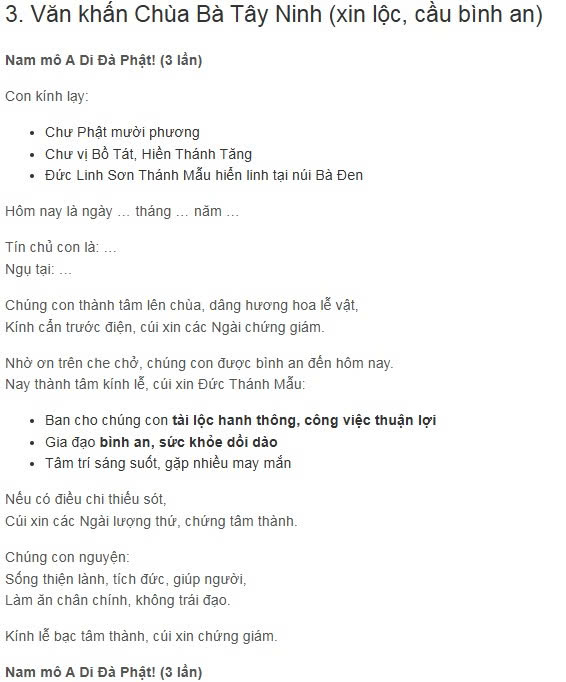 3. Văn khấn Chùa Bà Tây Ninh (xin lộc, cầu bình an)

Nam mô A Di Đà Phật! (3 lần)

Con kính lạy:

- Chư Phật mười phương
- Chư vị Bồ Tát, Hiền Thánh Tăng
- Đức Linh Sơn Thánh Mẫu hiển linh tại núi Bà Đen

Hôm nay là ngày … tháng … năm …

Tín chủ con là: …
Ngụ tại: …

Chúng con thành tâm lên chùa, dâng hương hoa lễ vật,
Kính cẩn trước điện, cúi xin các Ngài chứng giám.

Nhờ ơn trên che chở, chúng con được bình an đến hôm nay.
Nay thành tâm kính lễ, cúi xin Đức Thánh Mẫu:

- Ban cho chúng con tài lộc hanh thông, công việc thuận lợi
- Gia đạo bình an, sức khỏe dồi dào
- Tâm trí sáng suốt, gặp nhiều may mắn

Nếu có điều chi thiếu sót,
Cúi xin các Ngài lượng thứ, chứng tâm thành.

Chúng con nguyện:
Sống thiện lành, tích đức, giúp người,
Làm ăn chân chính, không trái đạo.

Kính lễ bạc tâm thành, cúi xin chứng giám.

Nam mô A Di Đà Phật! (3 lần)